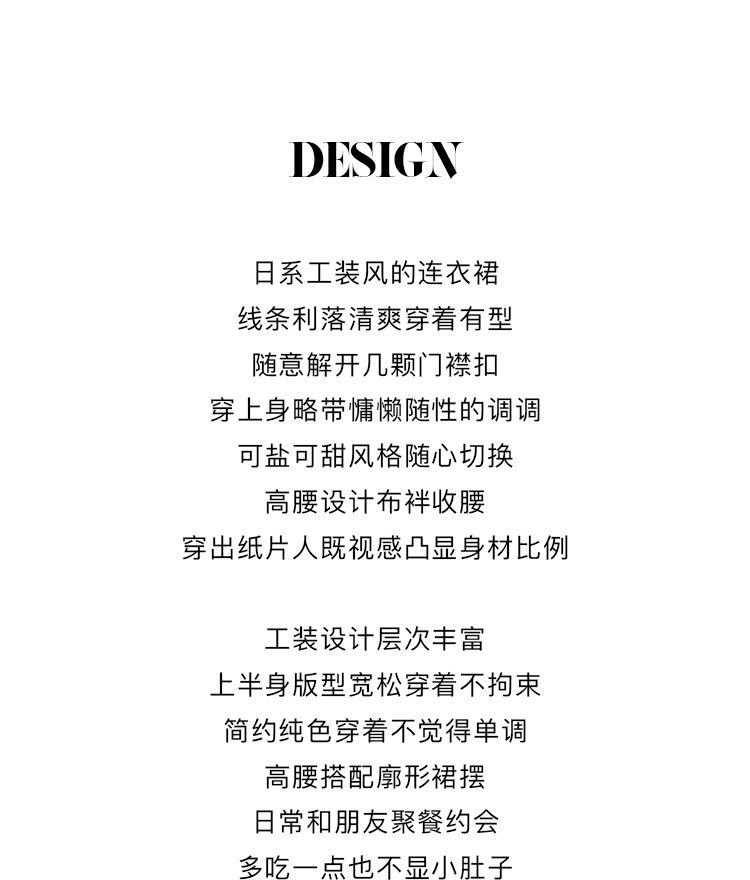 DESIGN

日系工装风的连衣裙
线条利落清爽穿着有型
随意解开几颗门襟扣
穿上身略带慵懒随性的调调
可盐可甜风格随心切换
高腰设计布袢收腰
穿出纸片人既视感凸显身材比例

工装设计层次丰富
上半身版型宽松穿着不拘束
简约纯色穿着不觉得单调
高腰搭配廓形裙摆
日常和朋友聚餐约会
多吃一点也不显小肚子